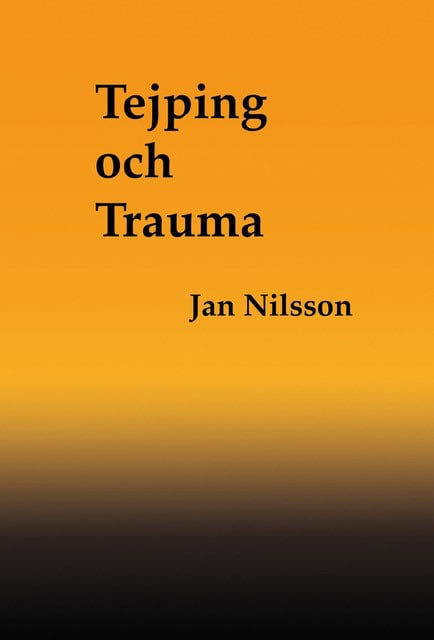 Tejping och Trauma

Jan Nilsson